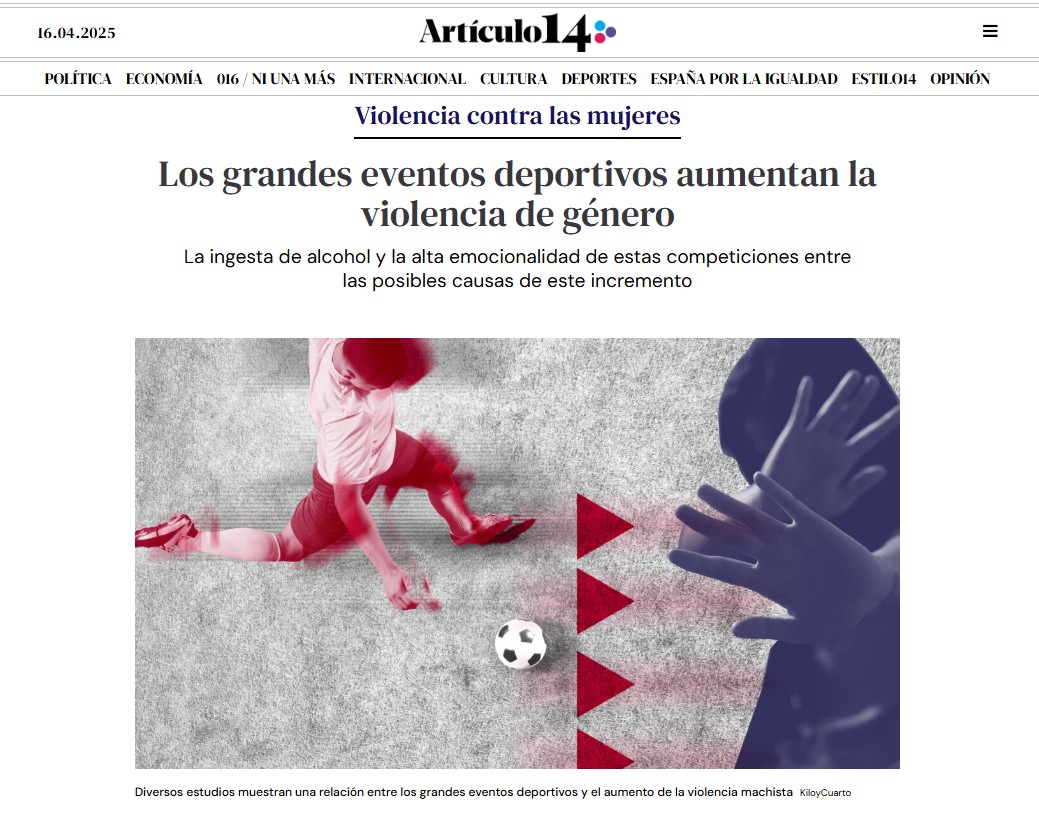 16.04.2025

Artículo14

POLÍTICA ECONOMÍA 016 / NI UNA MÁS INTERNACIONAL CULTURA DEPORTES ESPAÑA POR LA IGUALDAD ESTILO14 OPINIÓN

Violencia contra las mujeres

Los grandes eventos deportivos aumentan la violencia de género

La ingesta de alcohol y la alta emocionalidad de estas competiciones entre las posibles causas de este incremento

Diversos estudios muestran una relación entre los grandes eventos deportivos y el aumento de la violencia machista KiloyCuarto